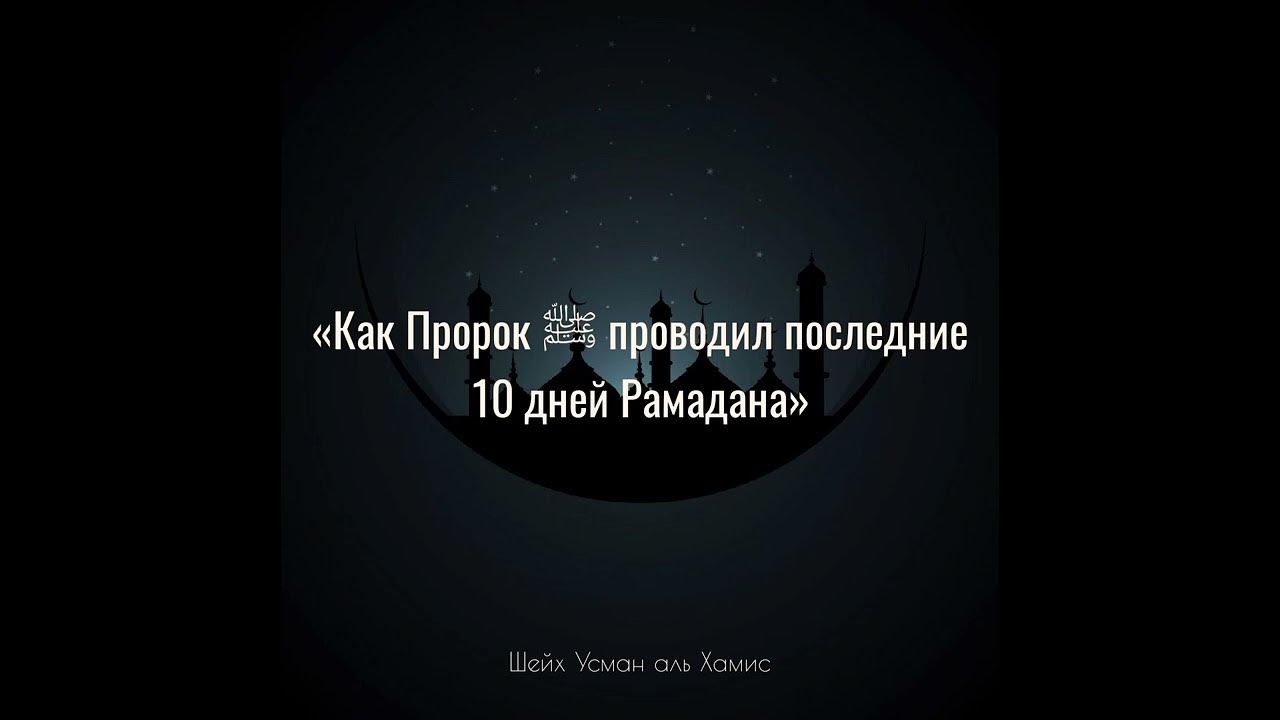 «Как Пророк ﷺ проводил последние 10 дней Рамадана»

Шейх Усман аль Хамис